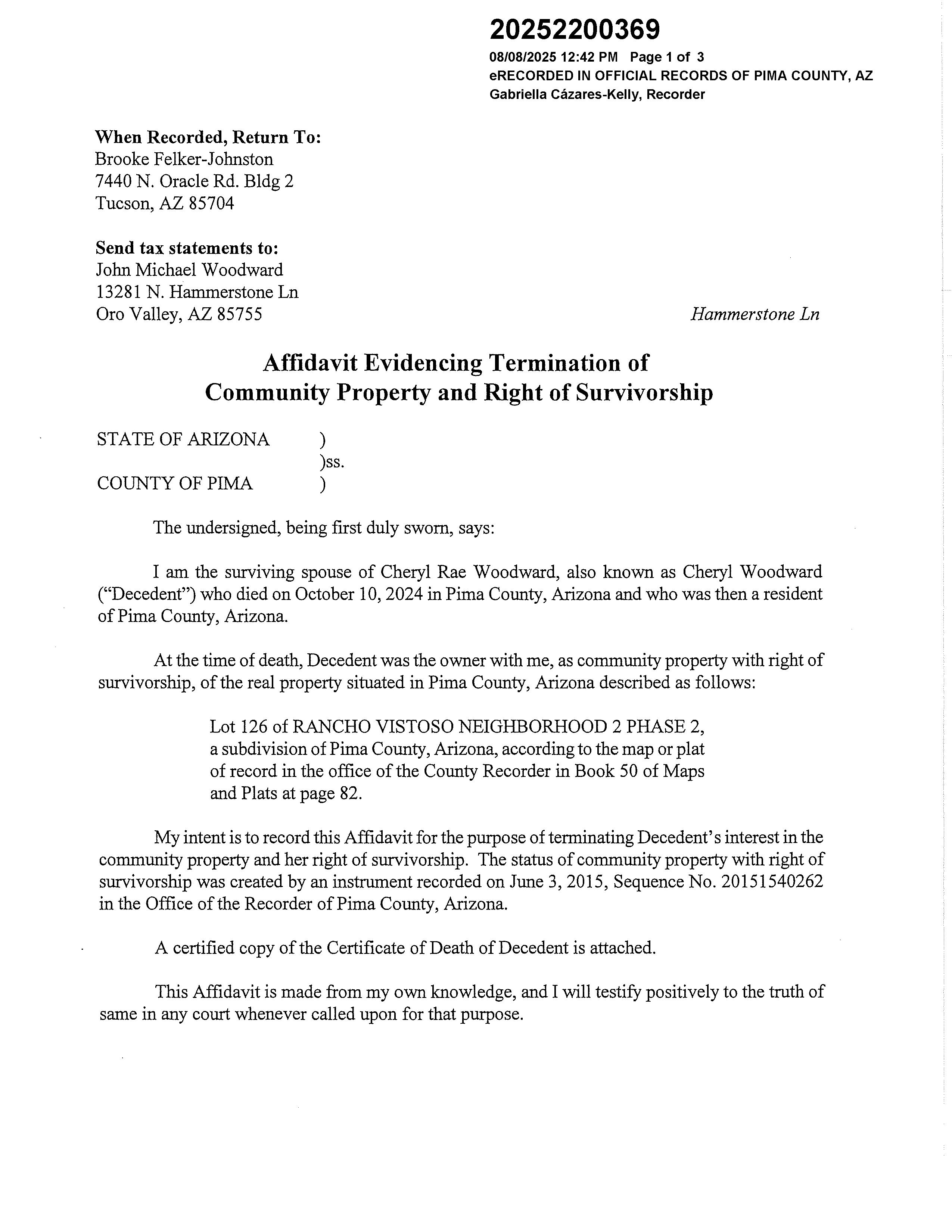 20252200369
08/08/2025 12:42 PM Page 1 of 3
eRECORDED IN OFFICIAL RECORDS OF PIMA COUNTY, AZ
Gabriella Cázares-Kelly, Recorder

When Recorded, Return To:
Brooke Felker-Johnston
7440 N. Oracle Rd. Bldg 2
Tucson, AZ 85704

Send tax statements to:
John Michael Woodward
13281 N. Hammerstone Ln
Oro Valley, AZ 85755

Hammerstone Ln

Affidavit Evidencing Termination of Community Property and Right of Survivorship

STATE OF ARIZONA )
)ss.
COUNTY OF PIMA )

The undersigned, being first duly sworn, says:

I am the surviving spouse of Cheryl Rae Woodward, also known as Cheryl Woodward ("Decedent") who died on October 10, 2024 in Pima County, Arizona and who was then a resident of Pima County, Arizona.

At the time of death, Decedent was the owner with me, as community property with right of survivorship, of the real property situated in Pima County, Arizona described as follows:

Lot 126 of RANCHO VISTOSO NEIGHBORHOOD 2 PHASE 2, a subdivision of Pima County, Arizona, according to the map or plat of record in the office of the County Recorder in Book 50 of Maps and Plats at page 82.

My intent is to record this Affidavit for the purpose of terminating Decedent's interest in the community property and her right of survivorship. The status of community property with right of survivorship was created by an instrument recorded on June 3, 2015, Sequence No. 20151540262 in the Office of the Recorder of Pima County, Arizona.

A certified copy of the Certificate of Death of Decedent is attached.

This Affidavit is made from my own knowledge, and I will testify positively to the truth of same in any court whenever called upon for that purpose.